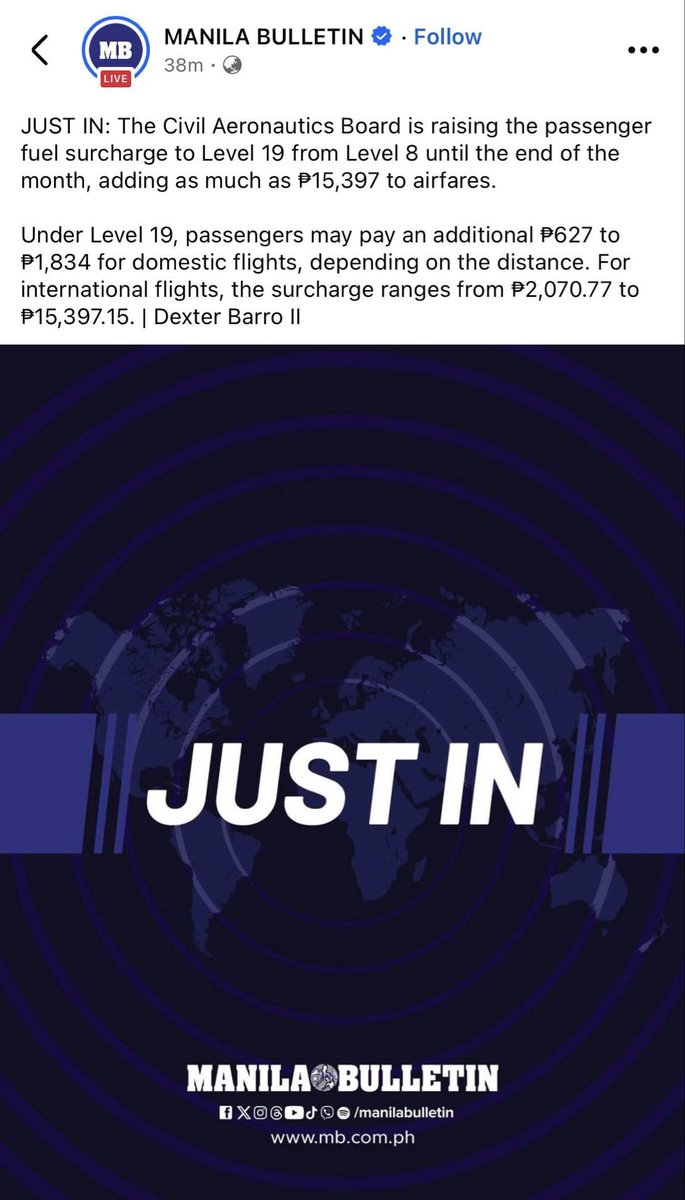 MB
LIVE
MANILA BULLETIN · Follow
38m ·

JUST IN: The Civil Aeronautics Board is raising the passenger fuel surcharge to Level 19 from Level 8 until the end of the month, adding as much as ₱15,397 to airfares.

Under Level 19, passengers may pay an additional ₱627 to ₱1,834 for domestic flights, depending on the distance. For international flights, the surcharge ranges from ₱2,070.77 to ₱15,397.15. | Dexter Barro II

JUST IN

MANILA BULLETIN
/manilabulletin
www.mb.com.ph